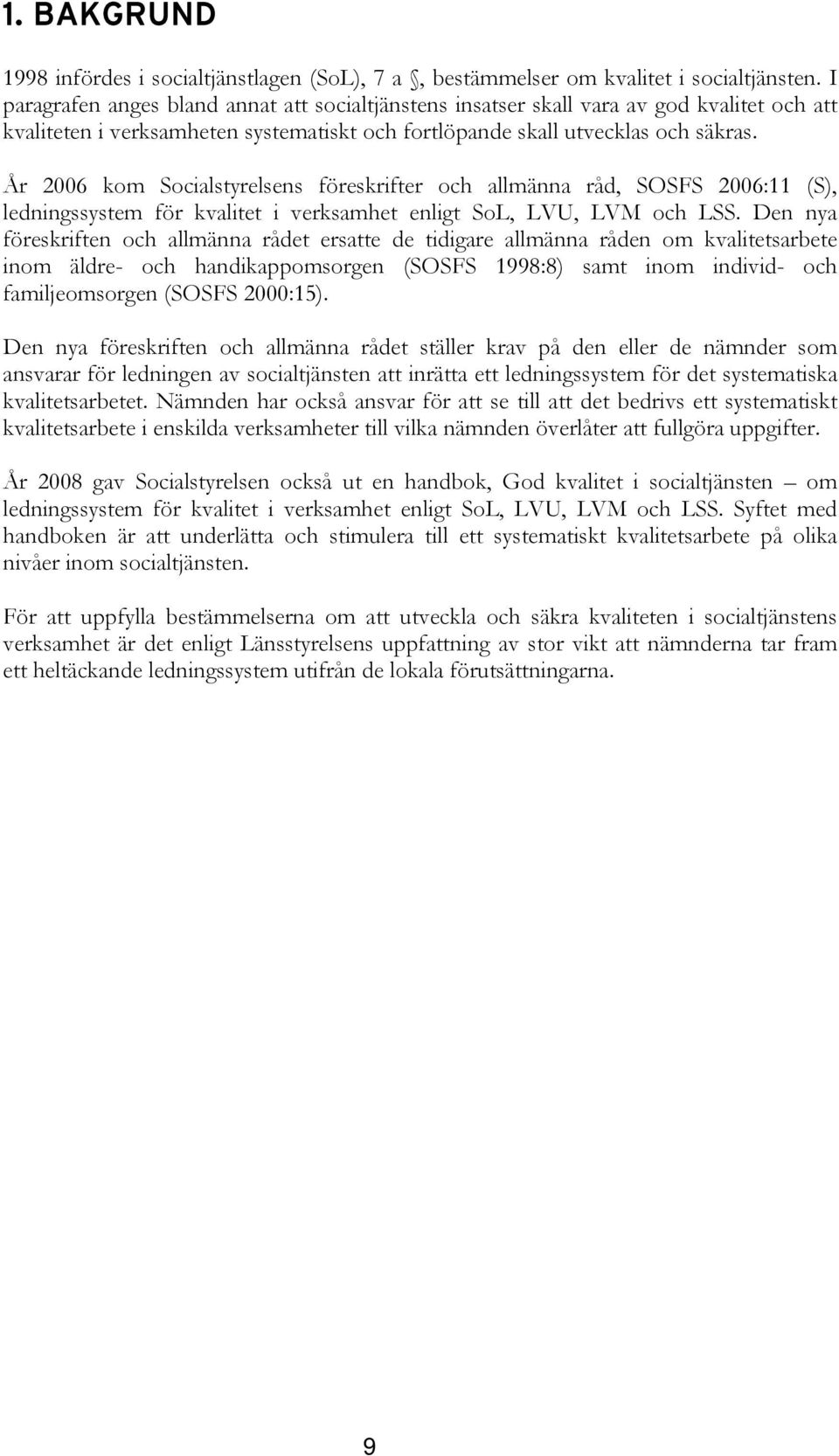 1. BAKGRUND

1998 infördes i socialtjänstlagen (SoL), 7 a §, bestämmelser om kvalitet i socialtjänsten. I paragrafen anges bland annat att socialtjänstens insatser skall vara av god kvalitet och att kvaliteten i verksamheten systematiskt och fortlöpande skall utvecklas och säkras.

År 2006 kom Socialstyrelsens föreskrifter och allmänna råd, SOSFS 2006:11 (S), ledningssystem för kvalitet i verksamhet enligt SoL, LVU, LVM och LSS. Den nya föreskriften och allmänna rådet ersatte de tidigare allmänna råden om kvalitetsarbete inom äldre- och handikappomsorgen (SOSFS 1998:8) samt inom individ- och familjeomsorgen (SOSFS 2000:15).

Den nya föreskriften och allmänna rådet ställer krav på den eller de nämnder som ansvarar för ledningen av socialtjänsten att inrätta ett ledningssystem för det systematiska kvalitetsarbetet. Nämnden har också ansvar för att se till att det bedrivs ett systematiskt kvalitetsarbete i enskilda verksamheter till vilka nämnden överlåter att fullgöra uppgifter.

År 2008 gav Socialstyrelsen också ut en handbok, God kvalitet i socialtjänsten – om ledningssystem för kvalitet i verksamhet enligt SoL, LVU, LVM och LSS. Syftet med handboken är att underlätta och stimulera till ett systematiskt kvalitetsarbete på olika nivåer inom socialtjänsten.

För att uppfylla bestämmelserna om att utveckla och säkra kvaliteten i socialtjänstens verksamhet är det enligt Länsstyrelsens uppfattning av stor vikt att nämnderna tar fram ett heltäckande ledningssystem utifrån de lokala förutsättningarna.

9